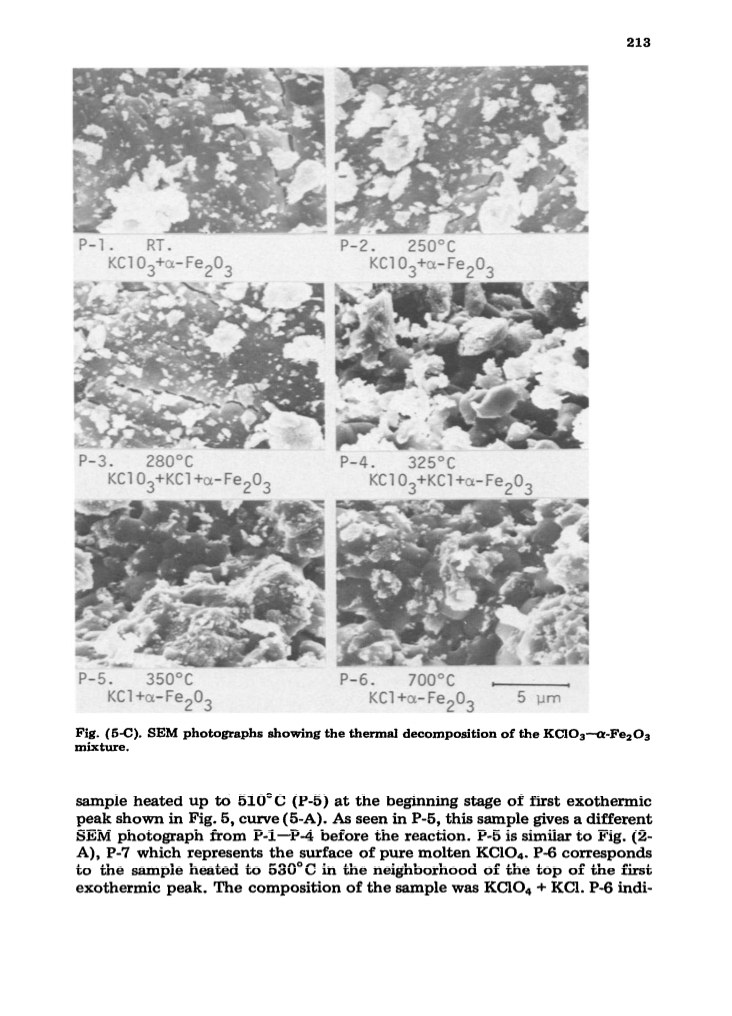 213

P-1. RT.
$KClO_3+\alpha-Fe_2O_3$

P-2. 250°C
$KClO_3+\alpha-Fe_2O_3$

P-3. 280°C
$KClO_3+KCl+\alpha-Fe_2O_3$

P-4. 325°C
$KClO_3+KCl+\alpha-Fe_2O_3$

P-5. 350°C
$KCl+\alpha-Fe_2O_3$

P-6. 700°C
$KCl+\alpha-Fe_2O_3$

5 μm

Fig. (5-C). SEM photographs showing the thermal decomposition of the $KClO_3$—$\alpha$-$Fe_2O_3$ mixture.

sample heated up to 510°C (P-5) at the beginning stage of first exothermic peak shown in Fig. 5, curve (5-A). As seen in P-5, this sample gives a different SEM photograph from P-1—P-4 before the reaction. P-5 is similar to Fig. (2-A), P-7 which represents the surface of pure molten $KClO_4$. P-6 corresponds to the sample heated to 530°C in the neighborhood of the top of the first exothermic peak. The composition of the sample was $KClO_4$ + KCl. P-6 indi-